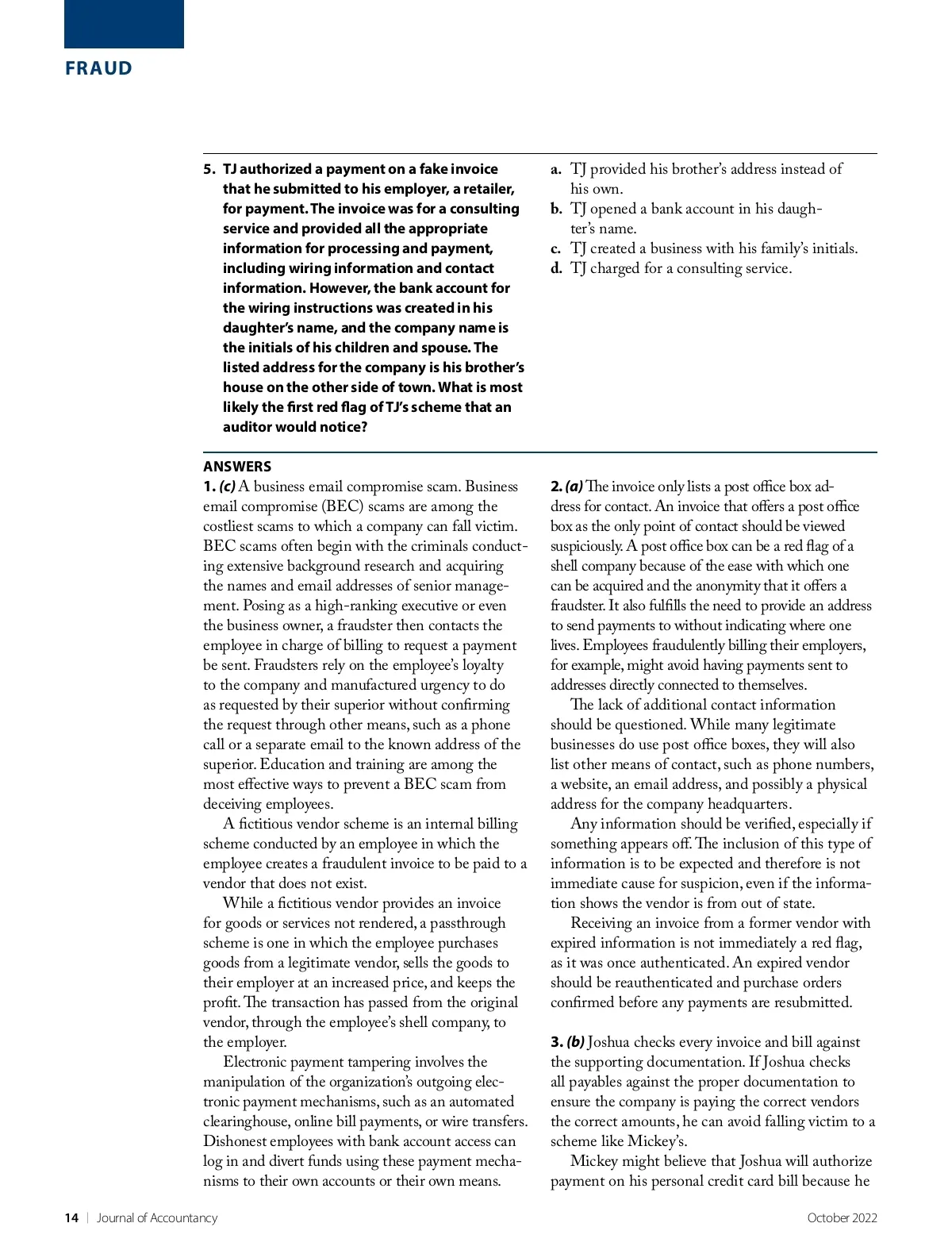 FRAUD

5. TJ authorized a payment on a fake invoice that he submitted to his employer, a retailer, for payment. The invoice was for a consulting service and provided all the appropriate information for processing and payment, including wiring information and contact information. However, the bank account for the wiring instructions was created in his daughter's name, and the company name is the initials of his children and spouse. The listed address for the company is his brother's house on the other side of town. What is most likely the first red flag of TJ's scheme that an auditor would notice?

a. TJ provided his brother's address instead of his own.
b. TJ opened a bank account in his daughter's name.
c. TJ created a business with his family's initials.
d. TJ charged for a consulting service.

ANSWERS
1. (c) A business email compromise scam. Business email compromise (BEC) scams are among the costliest scams to which a company can fall victim. BEC scams often begin with the criminals conducting extensive background research and acquiring the names and email addresses of senior management. Posing as a high-ranking executive or even the business owner, a fraudster then contacts the employee in charge of billing to request a payment be sent. Fraudsters rely on the employee's loyalty to the company and manufactured urgency to do as requested by their superior without confirming the request through other means, such as a phone call or a separate email to the known address of the superior. Education and training are among the most effective ways to prevent a BEC scam from deceiving employees.

A fictitious vendor scheme is an internal billing scheme conducted by an employee in which the employee creates a fraudulent invoice to be paid to a vendor that does not exist.

While a fictitious vendor provides an invoice for goods or services not rendered, a passthrough scheme is one in which the employee purchases goods from a legitimate vendor, sells the goods to their employer at an increased price, and keeps the profit. The transaction has passed from the original vendor, through the employee's shell company, to the employer.

Electronic payment tampering involves the manipulation of the organization's outgoing electronic payment mechanisms, such as an automated clearinghouse, online bill payments, or wire transfers. Dishonest employees with bank account access can log in and divert funds using these payment mechanisms to their own accounts or their own means.

2. (a) The invoice only lists a post office box address for contact. An invoice that offers a post office box as the only point of contact should be viewed suspiciously. A post office box can be a red flag of a shell company because of the ease with which one can be acquired and the anonymity that it offers a fraudster. It also fulfills the need to provide an address to send payments to without indicating where one lives. Employees fraudulently billing their employers, for example, might avoid having payments sent to addresses directly connected to themselves.

The lack of additional contact information should be questioned. While many legitimate businesses do use post office boxes, they will also list other means of contact, such as phone numbers, a website, an email address, and possibly a physical address for the company headquarters.

Any information should be verified, especially if something appears off. The inclusion of this type of information is to be expected and therefore is not immediate cause for suspicion, even if the information shows the vendor is from out of state.

Receiving an invoice from a former vendor with expired information is not immediately a red flag, as it was once authenticated. An expired vendor should be reauthenticated and purchase orders confirmed before any payments are resubmitted.

3. (b) Joshua checks every invoice and bill against the supporting documentation. If Joshua checks all payables against the proper documentation to ensure the company is paying the correct vendors the correct amounts, he can avoid falling victim to a scheme like Mickey's.

Mickey might believe that Joshua will authorize payment on his personal credit card bill because he

14 | Journal of Accountancy October 2022